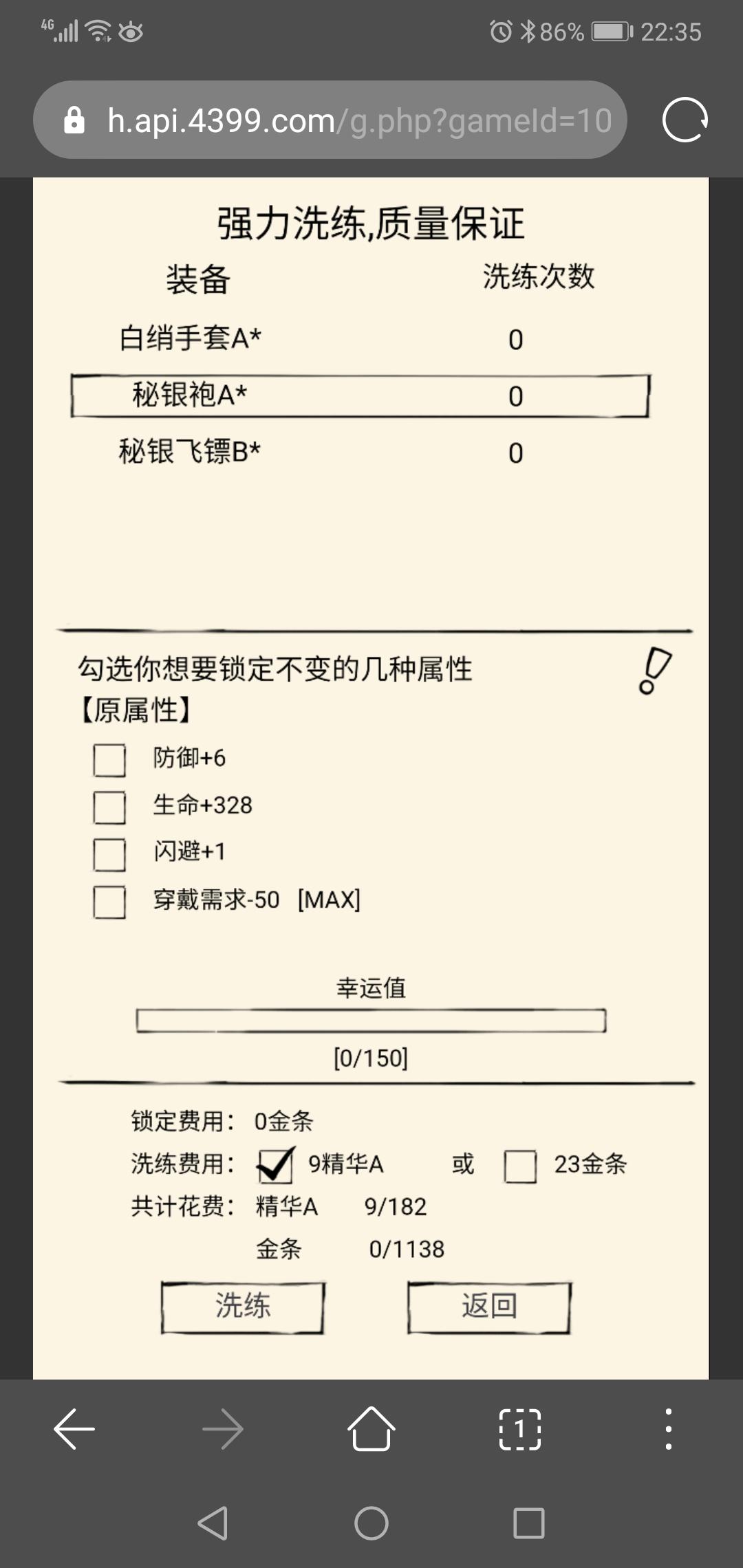 4G 86% 22:35

h.api.4399.com/g.php?gameId=10

强力洗练,质量保证

| 装备 | 洗练次数 |
|---|---|
| 白绡手套A* | 0 |
| 秘银袍A* | 0 |
| 秘银飞镖B* | 0 |

勾选你想要锁定不变的几种属性
【原属性】

防御+6
生命+328
闪避+1
穿戴需求-50 [MAX]

幸运值
[0/150]

锁定费用: 0金条
洗练费用: 9精华A 或 23金条
共计花费: 精华A 9/182
金条 0/1138

洗练 返回

1